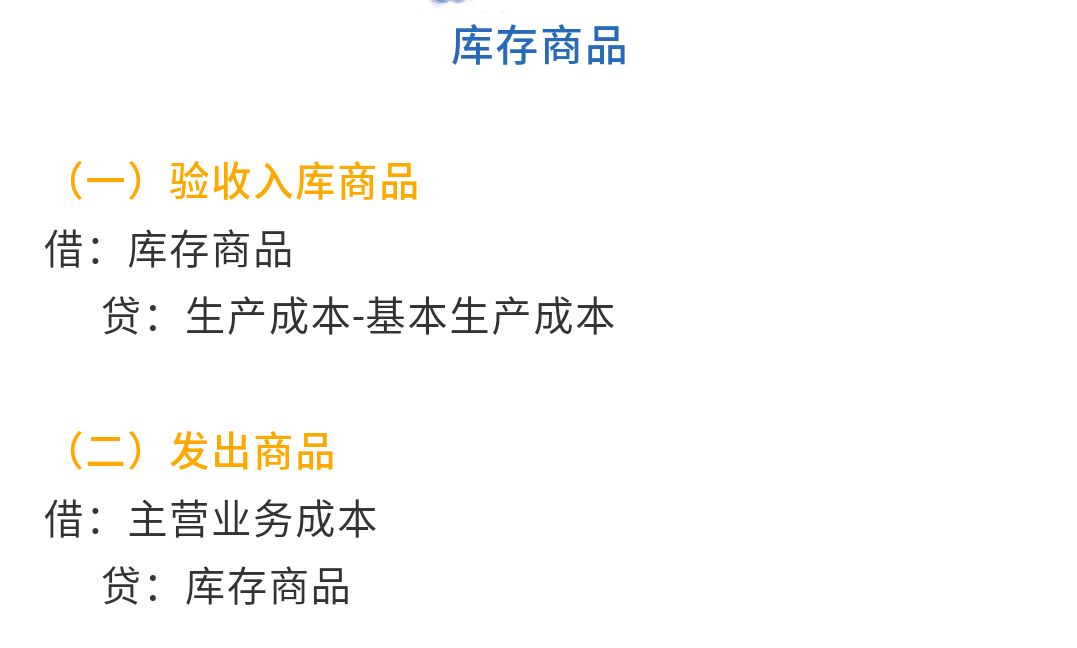 库存商品

（一）验收入库商品
借：库存商品
贷：生产成本-基本生产成本

（二）发出商品
借：主营业务成本
贷：库存商品